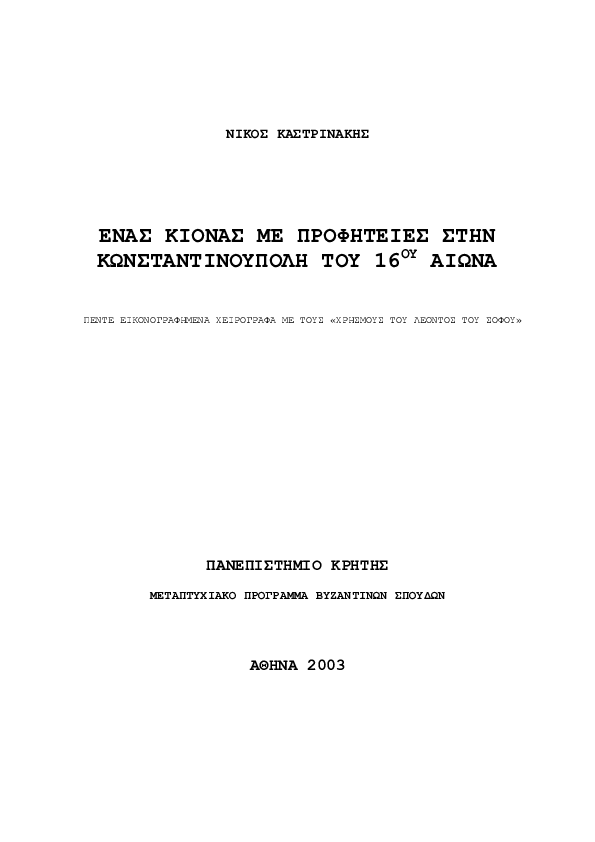 ΝΙΚΟΣ ΚΑΣΤΡΙΝΑΚΗΣ

ΕΝΑΣ ΚΙΟΝΑΣ ΜΕ ΠΡΟΦΗΤΕΙΕΣ ΣΤΗΝ ΚΩΝΣΤΑΝΤΙΝΟΥΠΟΛΗ ΤΟΥ 16$^{ΟΥ}$ ΑΙΩΝΑ

ΠΕΝΤΕ ΕΙΚΟΝΟΓΡΑΦΗΜΕΝΑ ΧΕΙΡΟΓΡΑΦΑ ΜΕ ΤΟΥΣ «ΧΡΗΣΜΟΥΣ ΤΟΥ ΛΕΟΝΤΟΣ ΤΟΥ ΣΟΦΟΥ»

ΠΑΝΕΠΙΣΤΗΜΙΟ ΚΡΗΤΗΣ

ΜΕΤΑΠΤΥΧΙΑΚΟ ΠΡΟΓΡΑΜΜΑ ΒΥΖΑΝΤΙΝΩΝ ΣΠΟΥΔΩΝ

ΑΘΗΝΑ 2003